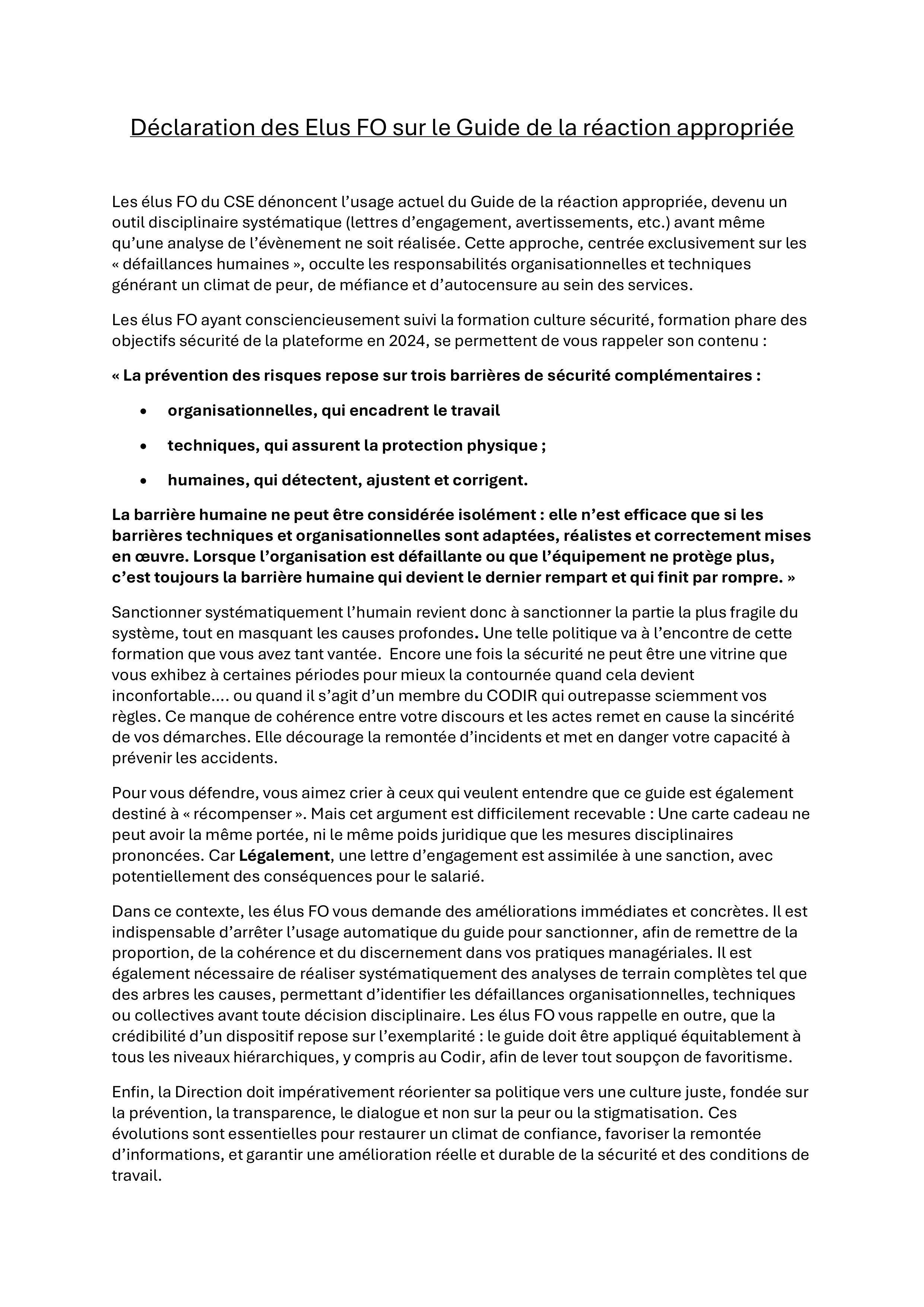 Déclaration des Elus FO sur le Guide de la réaction appropriée

Les élus FO du CSE dénoncent l'usage actuel du Guide de la réaction appropriée, devenu un outil disciplinaire systématique (lettres d'engagement, avertissements, etc.) avant même qu'une analyse de l'évènement ne soit réalisée. Cette approche, centrée exclusivement sur les « défaillances humaines », occulte les responsabilités organisationnelles et techniques générant un climat de peur, de méfiance et d'autocensure au sein des services.

Les élus FO ayant consciencieusement suivi la formation culture sécurité, formation phare des objectifs sécurité de la plateforme en 2024, se permettent de vous rappeler son contenu :

« La prévention des risques repose sur trois barrières de sécurité complémentaires :

• organisationnelles, qui encadrent le travail

• techniques, qui assurent la protection physique ;

• humaines, qui détectent, ajustent et corrigent.

La barrière humaine ne peut être considérée isolément : elle n'est efficace que si les barrières techniques et organisationnelles sont adaptées, réalistes et correctement mises en œuvre. Lorsque l'organisation est défaillante ou que l'équipement ne protège plus, c'est toujours la barrière humaine qui devient le dernier rempart et qui finit par rompre. »

Sanctionner systématiquement l'humain revient donc à sanctionner la partie la plus fragile du système, tout en masquant les causes profondes. Une telle politique va à l'encontre de cette formation que vous avez tant vantée. Encore une fois la sécurité ne peut être une vitrine que vous exhibez à certaines périodes pour mieux la contournée quand cela devient inconfortable.... ou quand il s'agit d'un membre du CODIR qui outrepasse sciemment vos règles. Ce manque de cohérence entre votre discours et les actes remet en cause la sincérité de vos démarches. Elle décourage la remontée d'incidents et met en danger votre capacité à prévenir les accidents.

Pour vous défendre, vous aimez crier à ceux qui veulent entendre que ce guide est également destiné à « récompenser ». Mais cet argument est difficilement recevable : Une carte cadeau ne peut avoir la même portée, ni le même poids juridique que les mesures disciplinaires prononcées. Car Légalement, une lettre d'engagement est assimilée à une sanction, avec potentiellement des conséquences pour le salarié.

Dans ce contexte, les élus FO vous demande des améliorations immédiates et concrètes. Il est indispensable d'arrêter l'usage automatique du guide pour sanctionner, afin de remettre de la proportion, de la cohérence et du discernement dans vos pratiques managériales. Il est également nécessaire de réaliser systématiquement des analyses de terrain complètes tel que des arbres les causes, permettant d'identifier les défaillances organisationnelles, techniques ou collectives avant toute décision disciplinaire. Les élus FO vous rappelle en outre, que la crédibilité d'un dispositif repose sur l'exemplarité : le guide doit être appliqué équitablement à tous les niveaux hiérarchiques, y compris au Codir, afin de lever tout soupçon de favoritisme.

Enfin, la Direction doit impérativement réorienter sa politique vers une culture juste, fondée sur la prévention, la transparence, le dialogue et non sur la peur ou la stigmatisation. Ces évolutions sont essentielles pour restaurer un climat de confiance, favoriser la remontée d'informations, et garantir une amélioration réelle et durable de la sécurité et des conditions de travail.